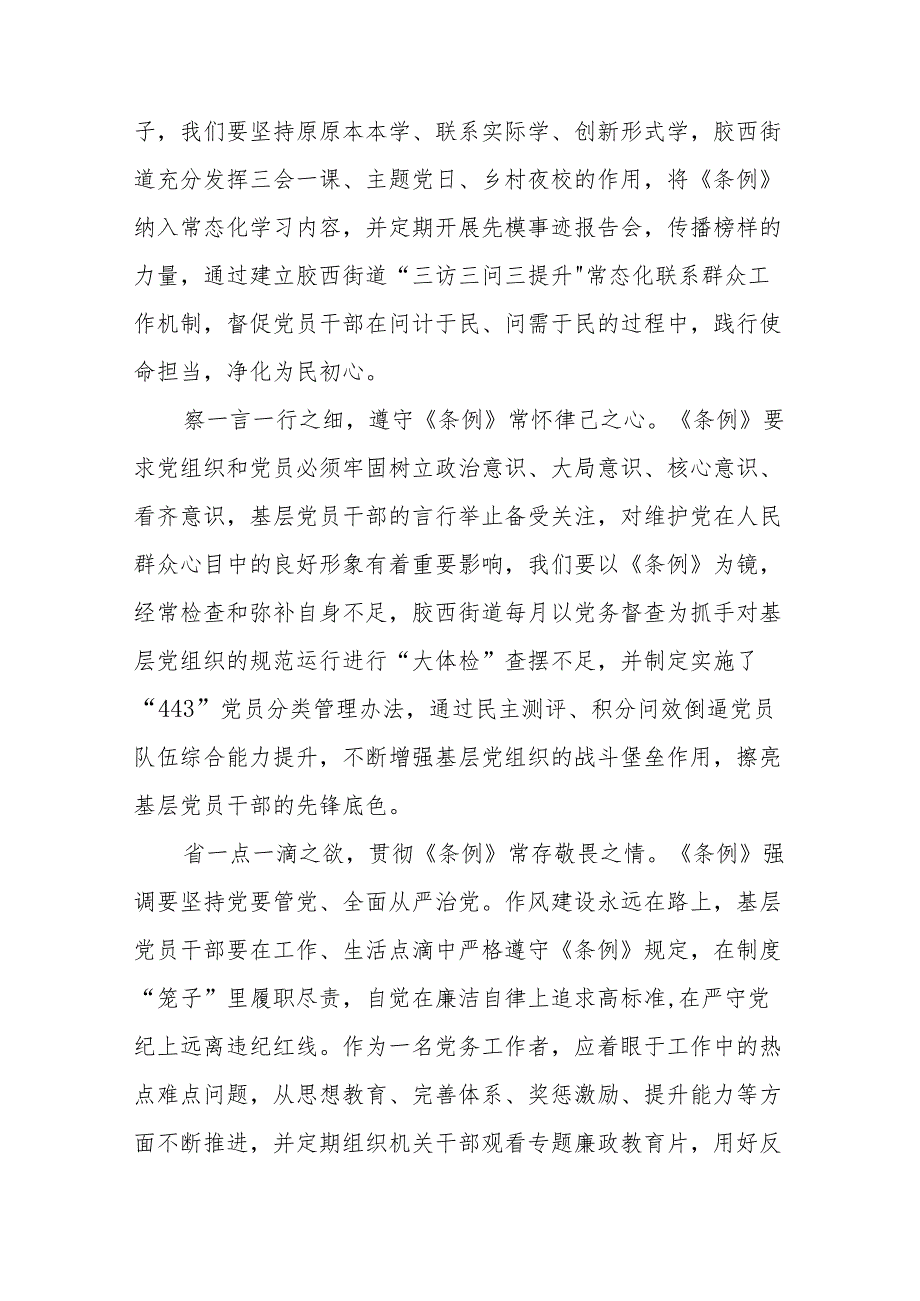 子，我们要坚持原原本本学、联系实际学、创新形式学，胶西街道充分发挥三会一课、主题党日、乡村夜校的作用，将《条例》纳入常态化学习内容，并定期开展先模事迹报告会，传播榜样的力量，通过建立胶西街道“三访三问三提升"常态化联系群众工作机制，督促党员干部在问计于民、问需于民的过程中，践行使命担当，净化为民初心。

察一言一行之细，遵守《条例》常怀律己之心。《条例》要求党组织和党员必须牢固树立政治意识、大局意识、核心意识、看齐意识，基层党员干部的言行举止备受关注，对维护党在人民群众心目中的良好形象有着重要影响，我们要以《条例》为镜，经常检查和弥补自身不足，胶西街道每月以党务督查为抓手对基层党组织的规范运行进行“大体检”查摆不足，并制定实施了“443”党员分类管理办法，通过民主测评、积分问效倒逼党员队伍综合能力提升，不断增强基层党组织的战斗堡垒作用，擦亮基层党员干部的先锋底色。

省一点一滴之欲，贯彻《条例》常存敬畏之情。《条例》强调要坚持党要管党、全面从严治党。作风建设永远在路上，基层党员干部要在工作、生活点滴中严格遵守《条例》规定，在制度“笼子”里履职尽责，自觉在廉洁自律上追求高标准,在严守党纪上远离违纪红线。作为一名党务工作者，应着眼于工作中的热点难点问题，从思想教育、完善体系、奖惩激励、提升能力等方面不断推进，并定期组织机关干部观看专题廉政教育片，用好反